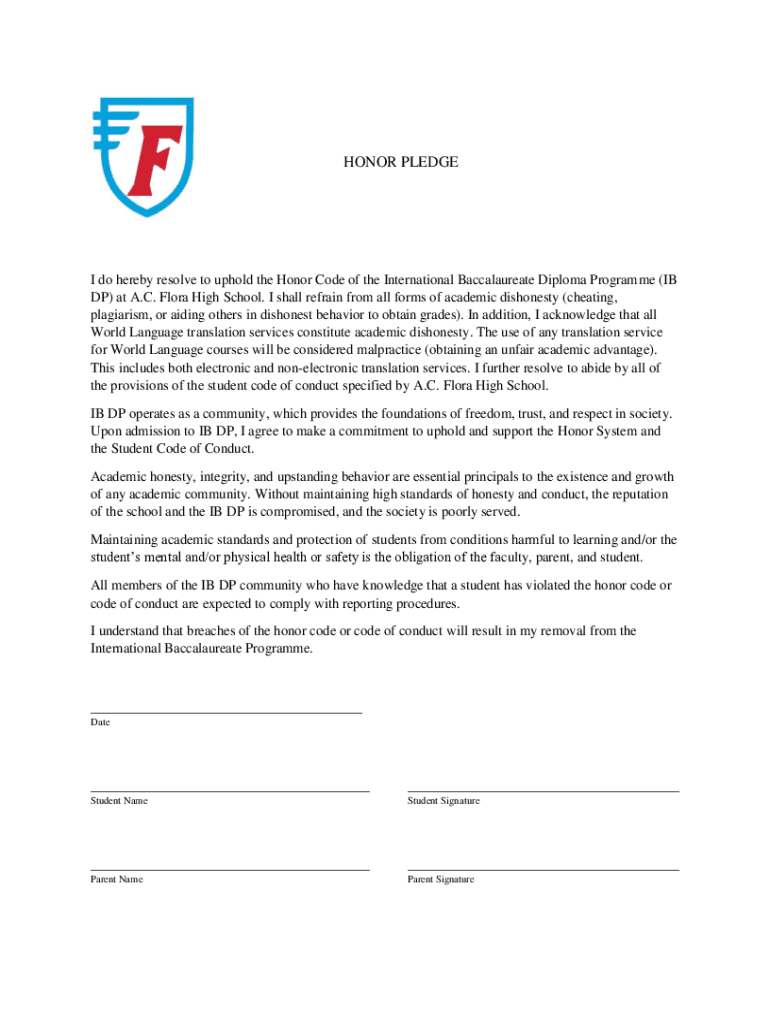 F

HONOR PLEDGE

I do hereby resolve to uphold the Honor Code of the International Baccalaureate Diploma Programme (IB DP) at A.C. Flora High School. I shall refrain from all forms of academic dishonesty (cheating, plagiarism, or aiding others in dishonest behavior to obtain grades). In addition, I acknowledge that all World Language translation services constitute academic dishonesty. The use of any translation service for World Language courses will be considered malpractice (obtaining an unfair academic advantage). This includes both electronic and non-electronic translation services. I further resolve to abide by all of the provisions of the student code of conduct specified by A.C. Flora High School.

IB DP operates as a community, which provides the foundations of freedom, trust, and respect in society. Upon admission to IB DP, I agree to make a commitment to uphold and support the Honor System and the Student Code of Conduct.

Academic honesty, integrity, and upstanding behavior are essential principals to the existence and growth of any academic community. Without maintaining high standards of honesty and conduct, the reputation of the school and the IB DP is compromised, and the society is poorly served.

Maintaining academic standards and protection of students from conditions harmful to learning and/or the student's mental and/or physical health or safety is the obligation of the faculty, parent, and student.

All members of the IB DP community who have knowledge that a student has violated the honor code or code of conduct are expected to comply with reporting procedures.

I understand that breaches of the honor code or code of conduct will result in my removal from the International Baccalaureate Programme.

Date

Student Name

Student Signature

Parent Name

Parent Signature